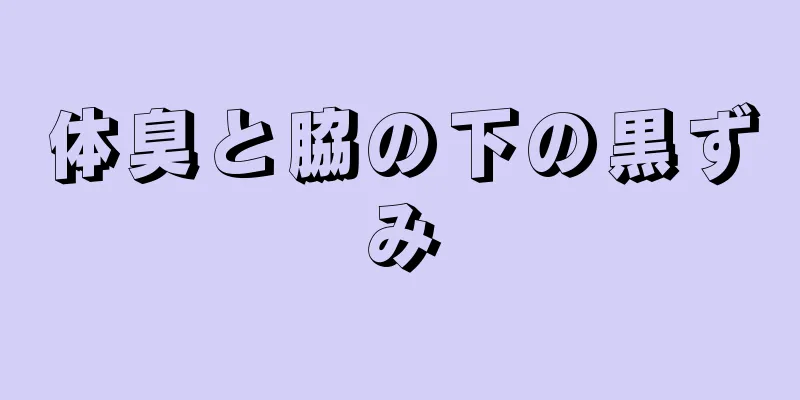 体臭と脇の下の黒ずみ